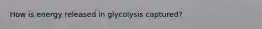 How is energy released in glycolysis captured?